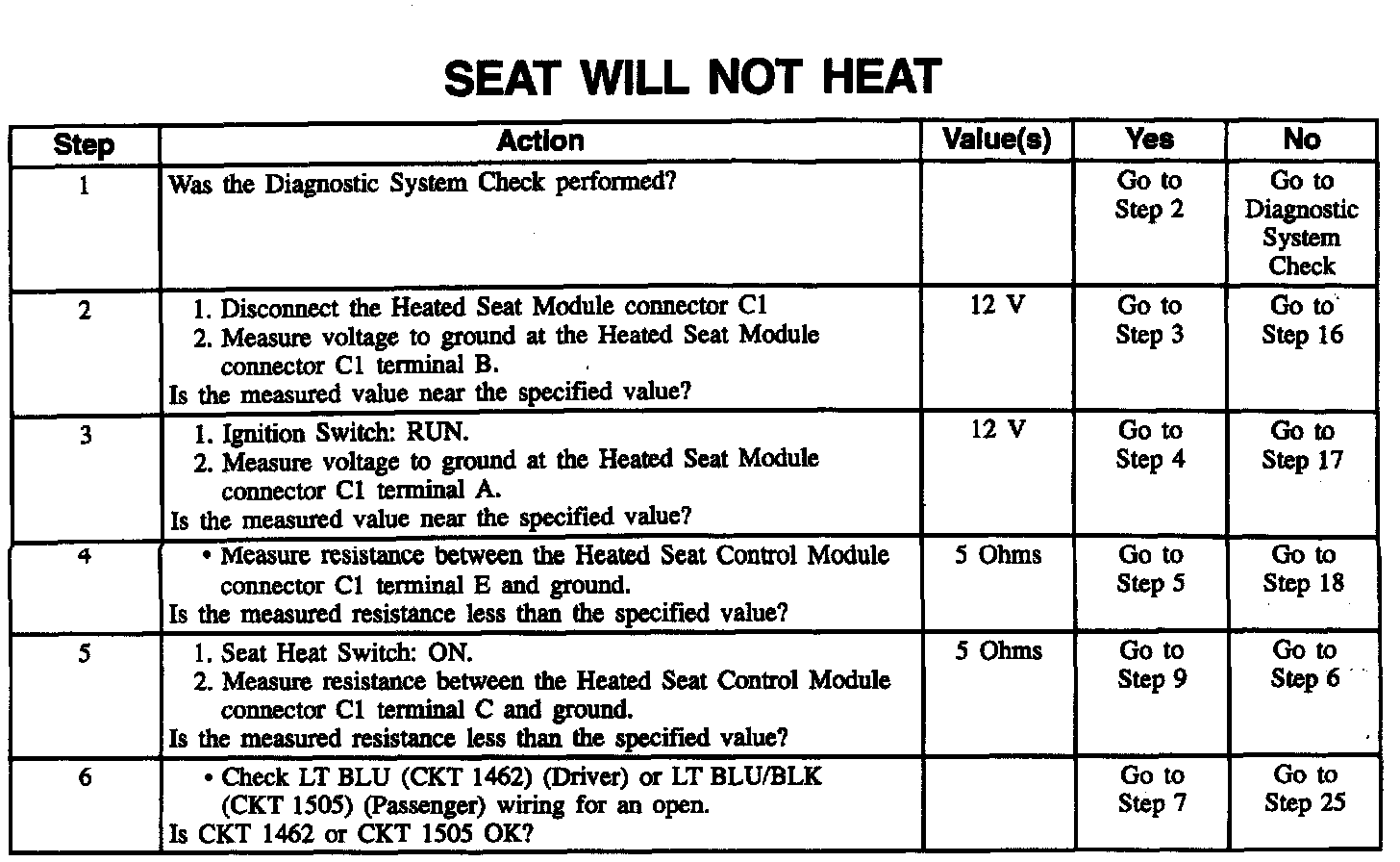 SEAT WILL NOT HEAT

| Step | Action | Value(s) | Yes | No |
|---|---|---|---|---|
| 1 | Was the Diagnostic System Check performed? | | Go to Step 2 | Go to Diagnostic System Check |
| 2 | 1. Disconnect the Heated Seat Module connector C1 2. Measure voltage to ground at the Heated Seat Module connector C1 terminal B. Is the measured value near the specified value? | 12 V | Go to Step 3 | Go to Step 16 |
| 3 | 1. Ignition Switch: RUN. 2. Measure voltage to ground at the Heated Seat Module connector C1 terminal A. Is the measured value near the specified value? | 12 V | Go to Step 4 | Go to Step 17 |
| 4 | • Measure resistance between the Heated Seat Control Module connector C1 terminal E and ground. Is the measured resistance less than the specified value? | 5 Ohms | Go to Step 5 | Go to Step 18 |
| 5 | 1. Seat Heat Switch: ON. 2. Measure resistance between the Heated Seat Control Module connector C1 terminal C and ground. Is the measured resistance less than the specified value? | 5 Ohms | Go to Step 9 | Go to Step 6 |
| 6 | • Check LT BLU (CKT 1462) (Driver) or LT BLU/BLK (CKT 1505) (Passenger) wiring for an open. Is CKT 1462 or CKT 1505 OK? | | Go to Step 7 | Go to Step 25 |